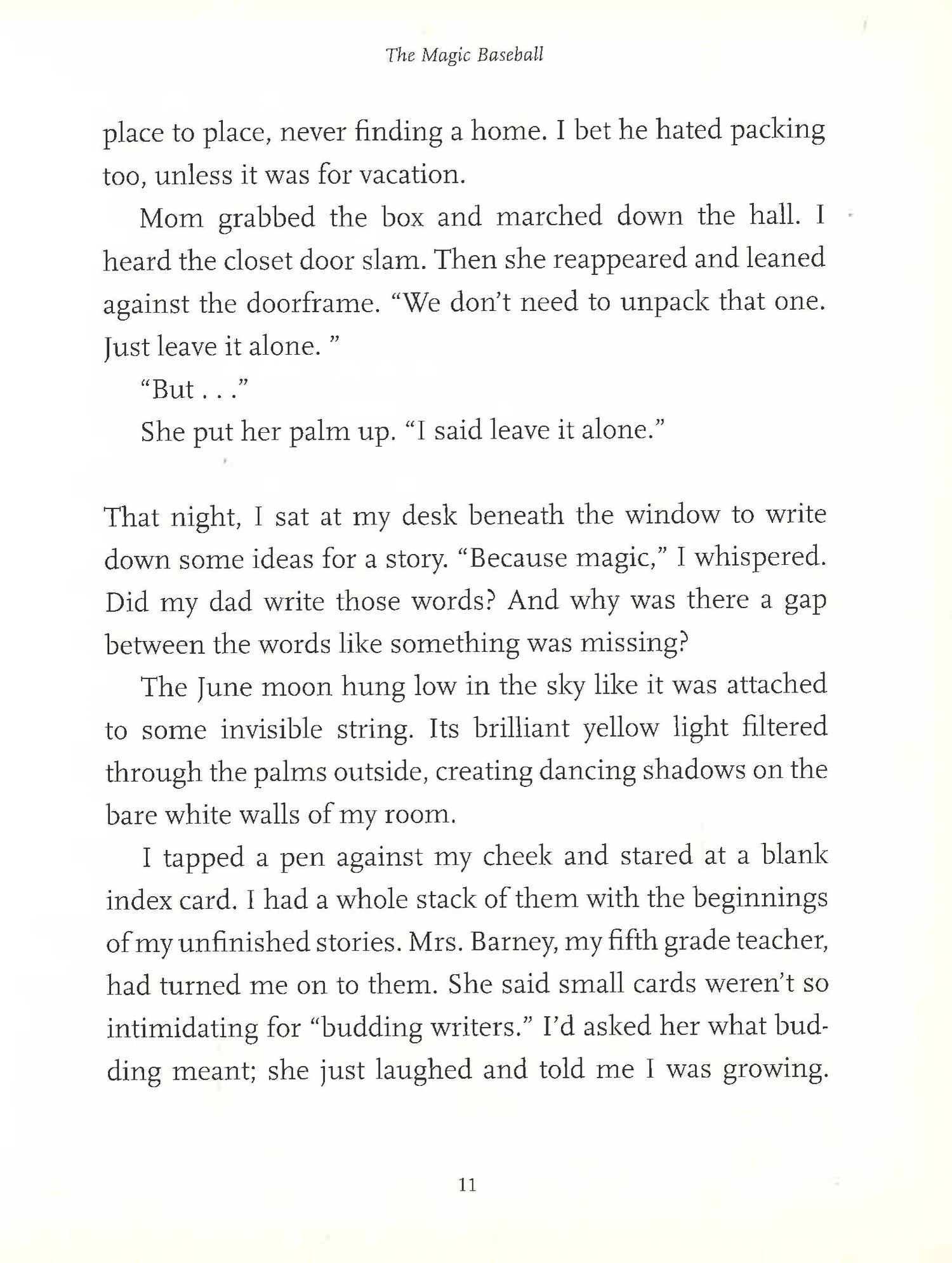 The Magic Baseball

place to place, never finding a home. I bet he hated packing too, unless it was for vacation.

Mom grabbed the box and marched down the hall. I heard the closet door slam. Then she reappeared and leaned against the doorframe. “We don’t need to unpack that one. Just leave it alone. ”

“But . . .”

She put her palm up. “I said leave it alone.”

That night, I sat at my desk beneath the window to write down some ideas for a story. “Because magic,” I whispered. Did my dad write those words? And why was there a gap between the words like something was missing?

The June moon hung low in the sky like it was attached to some invisible string. Its brilliant yellow light filtered through the palms outside, creating dancing shadows on the bare white walls of my room.

I tapped a pen against my cheek and stared at a blank index card. I had a whole stack of them with the beginnings of my unfinished stories. Mrs. Barney, my fifth grade teacher, had turned me on to them. She said small cards weren’t so intimidating for “budding writers.” I’d asked her what budding meant; she just laughed and told me I was growing.

11